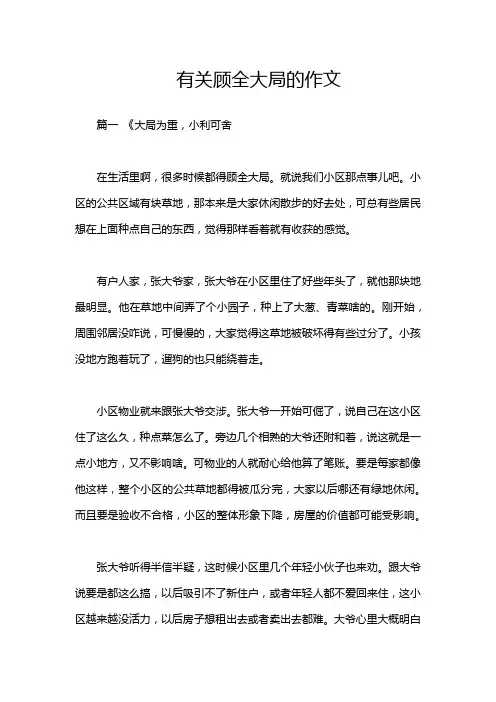 有关顾全大局的作文

篇一 《大局为重，小利可舍

在生活里啊，很多时候都得顾全大局。就说我们小区那点事儿吧。小区的公共区域有块草地，那本来是大家休闲散步的好去处，可总有些居民想在上面种点自己的东西，觉得那样看着就有收获的感觉。

有户人家，张大爷家，张大爷在小区里住了好些年头了，就他那块地最明显。他在草地中间弄了个小园子，种上了大葱、青菜啥的。刚开始，周围邻居没咋说，可慢慢的，大家觉得这草地被破坏得有些过分了。小孩没地方跑着玩了，遛狗的也只能绕着走。

小区物业就来跟张大爷交涉。张大爷一开始可倔了，说自己在这小区住了这么久，种点菜怎么了。旁边几个相熟的大爷还附和着，说这就是一点小地方，又不影响啥。可物业的人就耐心给他算了笔账。要是每家都像他这样，整个小区的公共草地都得被瓜分完，大家以后哪还有绿地休闲。而且要是验收不合格，小区的整体形象下降，房屋的价值都可能受影响。

张大爷听得半信半疑，这时候小区里几个年轻小伙子也来劝。跟大爷说要是都这么搞，以后吸引不了新住户，或者年轻人都不爱回来住，这小区越来越没活力，以后房子想租出去或者卖出去都难。大爷心里大概明白